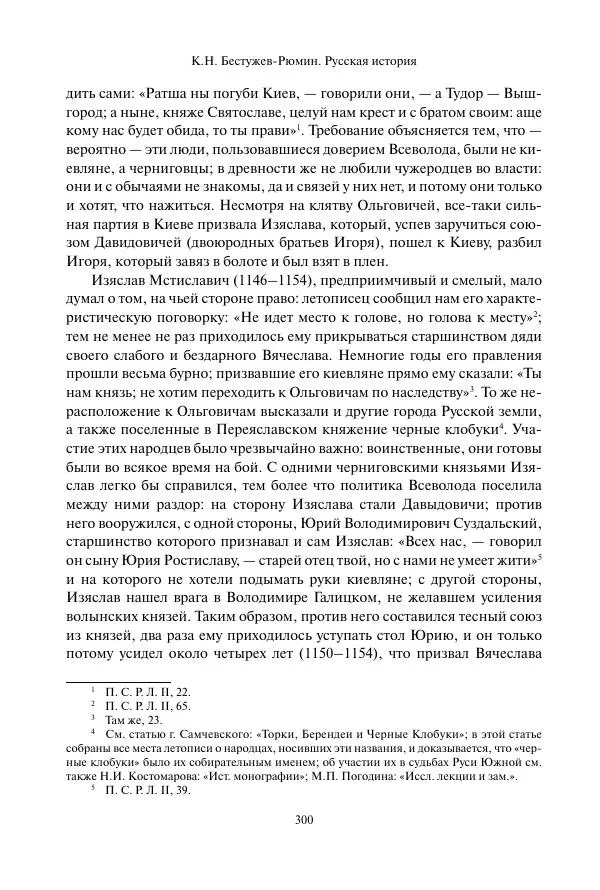 К.Н. Бестужев-Рюмин. Русская история

дить сами: «Ратша ны погуби Киев, — говорили они, — а Тудор — Вышгород; а ныне, княже Святославе, целуй нам крест и с братом своим: аще кому нас будет обида, то ты прави»$^1$. Требование объясняется тем, что — вероятно — эти люди, пользовавшиеся доверием Всеволода, были не киевляне, а черниговцы; в древности же не любили чужеродцев во власти: они и с обычаями не знакомы, да и связей у них нет, и потому они только и хотят, что нажиться. Несмотря на клятву Ольговичей, все-таки сильная партия в Киеве призвала Изяслава, который, успев заручиться союзом Давидовичей (двоюродных братьев Игоря), пошел к Киеву, разбил Игоря, который завяз в болоте и был взят в плен.

Изяслав Мстиславич (1146–1154), предприимчивый и смелый, мало думал о том, на чьей стороне право: летописец сообщил нам его характеристическую поговорку: «Не идет место к голове, но голова к месту»$^2$; тем не менее не раз приходилось ему прикрываться старшинством дяди своего слабого и бездарного Вячеслава. Немногие годы его правления прошли весьма бурно; призвавшие его киевляне прямо ему сказали: «Ты нам князь; не хотим переходить к Ольговичам по наследству»$^3$. То же нерасположение к Ольговичам высказали и другие города Русской земли, а также поселенные в Переяславском княжение черные клобуки$^4$. Участие этих народцев было чрезвычайно важно: воинственные, они готовы были во всякое время на бой. С одними черниговскими князьями Изяслав легко бы справился, тем более что политика Всеволода поселила между ними раздор: на сторону Изяслава стали Давыдовичи; против него вооружился, с одной стороны, Юрий Володимирович Суздальский, старшинство которого признавал и сам Изяслав: «Всех нас, — говорил он сыну Юрия Ростиславу, — старей отец твой, но с нами не умеет жити»$^5$ и на которого не хотели подымать руки киевляне; с другой стороны, Изяслав нашел врага в Володимире Галицком, не желавшем усиления волынских князей. Таким образом, против него составился тесный союз из князей, два раза ему приходилось уступать стол Юрию, и он только потому усидел около четырех лет (1150–1154), что призвал Вячеслава

$^1$ П. С. Р. Л. II, 22.
$^2$ П. С. Р. Л. II, 65.
$^3$ Там же, 23.
$^4$ См. статью г. Самчевского: «Торки, Берендеи и Черные Клобуки»; в этой статье собраны все места летописи о народцах, носивших эти названия, и доказывается, что «черные клобуки» было их собирательным именем; об участии их в судьбах Руси Южной см. также Н.И. Костомарова: «Ист. монографии»; М.П. Погодина: «Иссл. лекции и зам.».
$^5$ П. С. Р. Л. II, 39.

300